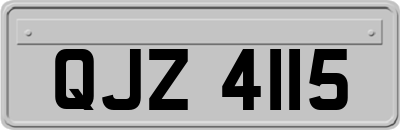 QJZ 4115